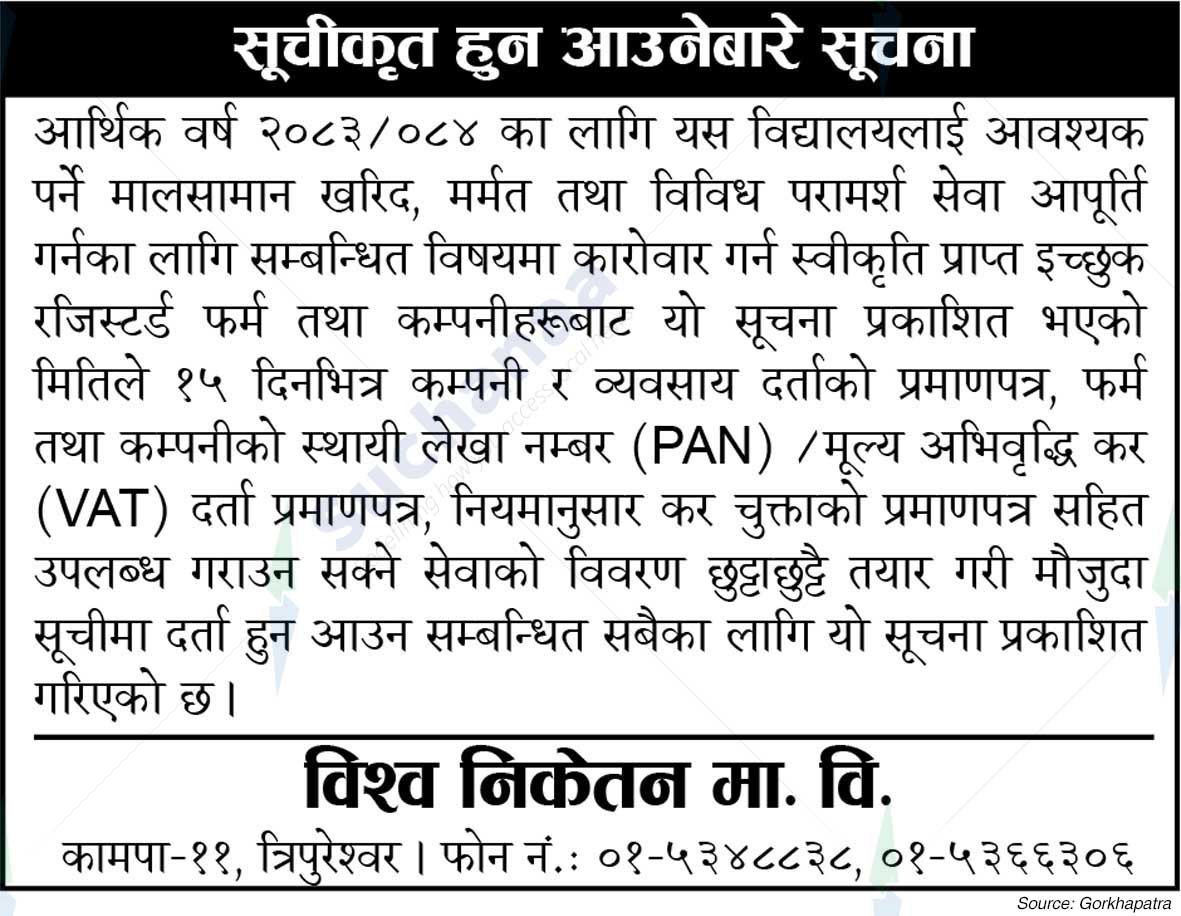 सूचीकृत हुन आउनेबारे सूचना

आर्थिक वर्ष २०८३/०८४ का लागि यस विद्यालयलाई आवश्यक पर्ने मालसामान खरिद, मर्मत तथा विविध परामर्श सेवा आपूर्ति गर्नका लागि सम्बन्धित विषयमा कारोवार गर्न स्वीकृति प्राप्त इच्छुक रजिस्टर्ड फर्म तथा कम्पनीहरूबाट यो सूचना प्रकाशित भएको मितिले १५ दिनभित्र कम्पनी र व्यवसाय दर्ताको प्रमाणपत्र, फर्म तथा कम्पनीको स्थायी लेखा नम्बर (PAN) /मूल्य अभिवृद्धि कर (VAT) दर्ता प्रमाणपत्र, नियमानुसार कर चुक्ताको प्रमाणपत्र सहित उपलब्ध गराउन सक्ने सेवाको विवरण छुट्टाछुट्टै तयार गरी मौजुदा सूचीमा दर्ता हुन आउन सम्बन्धित सबैका लागि यो सूचना प्रकाशित गरिएको छ।

विश्व निकेतन मा. वि.

कामपा-११, त्रिपुरेश्वर। फोन नं.: ०१-५३४८८३८, ०१-५३६६३०६

Source: Gorkhapatra